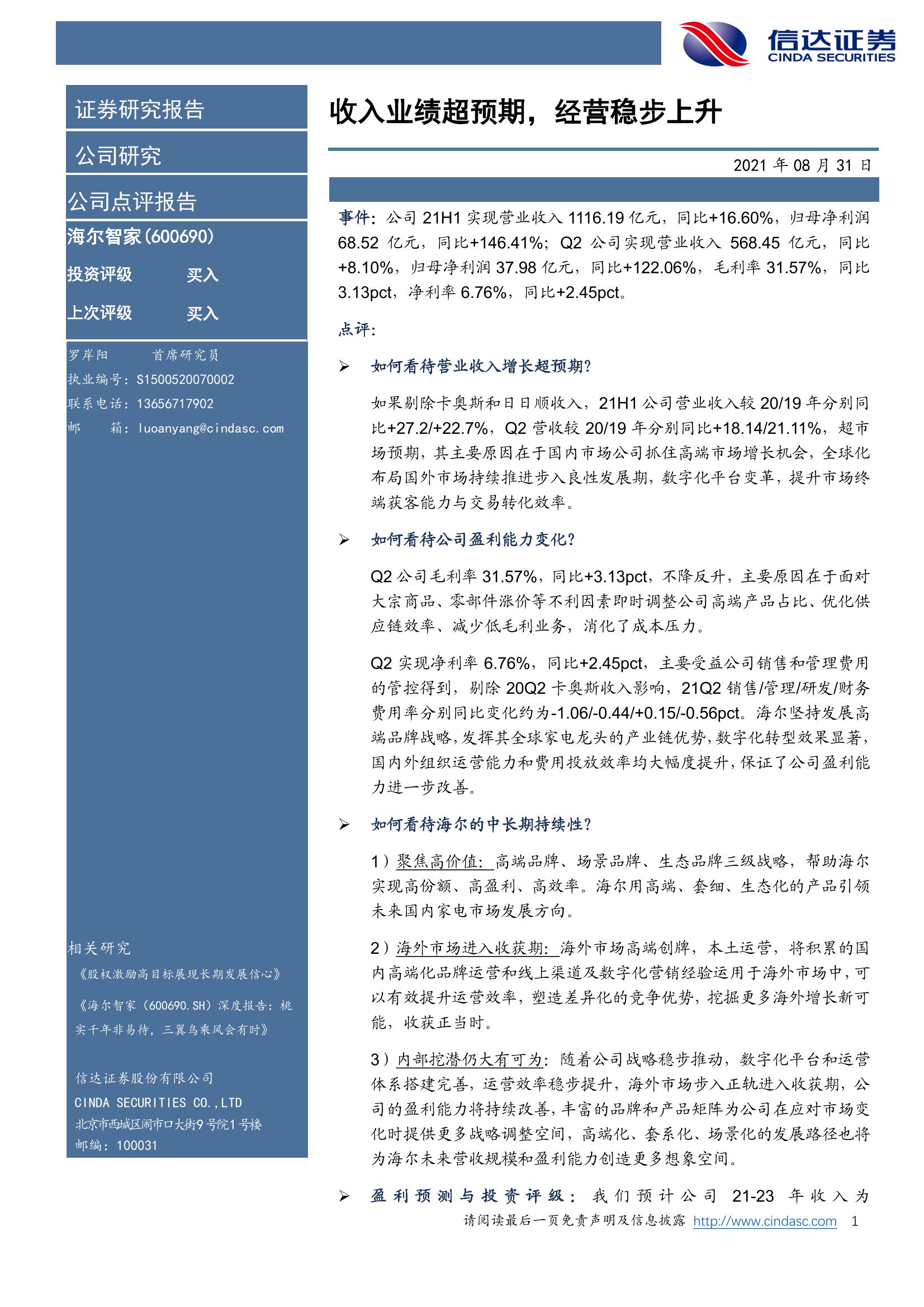 信达证券
CINDA SECURITIES

证券研究报告

公司研究

公司点评报告

海尔智家(600690)

投资评级　　买入

上次评级　　买入

罗岸阳　　首席研究员
执业编号：S1500520070002
联系电话：13656717902
邮　　箱：luoanyang@cindasc.com

相关研究

《股权激励高目标展现长期发展信心》

《海尔智家（600690.SH）深度报告：桃实千年非易待，三翼鸟乘风会有时》

信达证券股份有限公司
CINDA SECURITIES CO.,LTD
北京市西城区闹市口大街9号院1号楼
邮编：100031

收入业绩超预期，经营稳步上升

2021 年 08 月 31 日

事件：公司 21H1 实现营业收入 1116.19 亿元，同比+16.60%，归母净利润 68.52 亿元，同比+146.41%；Q2 公司实现营业收入 568.45 亿元，同比+8.10%，归母净利润 37.98 亿元，同比+122.06%，毛利率 31.57%，同比 3.13pct，净利率 6.76%，同比+2.45pct。

点评：

➢ 如何看待营业收入增长超预期？

如果剔除卡奥斯和日日顺收入，21H1 公司营业收入较 20/19 年分别同比+27.2/+22.7%，Q2 营收较 20/19 年分别同比+18.14/21.11%，超市场预期，其主要原因在于国内市场公司抓住高端市场增长机会，全球化布局国外市场持续推进步入良性发展期，数字化平台变革，提升市场终端获客能力与交易转化效率。

➢ 如何看待公司盈利能力变化？

Q2 公司毛利率 31.57%，同比+3.13pct，不降反升，主要原因在于面对大宗商品、零部件涨价等不利因素即时调整公司高端产品占比、优化供应链效率、减少低毛利业务，消化了成本压力。

Q2 实现净利率 6.76%，同比+2.45pct，主要受益公司销售和管理费用的管控得到，剔除 20Q2 卡奥斯收入影响，21Q2 销售/管理/研发/财务费用率分别同比变化约为-1.06/-0.44/+0.15/-0.56pct。海尔坚持发展高端品牌战略，发挥其全球家电龙头的产业链优势，数字化转型效果显著，国内外组织运营能力和费用投放效率均大幅度提升，保证了公司盈利能力进一步改善。

➢ 如何看待海尔的中长期持续性？

1）聚焦高价值：高端品牌、场景品牌、生态品牌三级战略，帮助海尔实现高份额、高盈利、高效率。海尔用高端、套细、生态化的产品引领未来国内家电市场发展方向。

2）海外市场进入收获期：海外市场高端创牌，本土运营，将积累的国内高端化品牌运营和线上渠道及数字化营销经验运用于海外市场中，可以有效提升运营效率，塑造差异化的竞争优势，挖掘更多海外增长新可能，收获正当时。

3）内部挖潜仍大有可为：随着公司战略稳步推动，数字化平台和运营体系搭建完善，运营效率稳步提升，海外市场步入正轨进入收获期，公司的盈利能力将持续改善，丰富的品牌和产品矩阵为公司在应对市场变化时提供更多战略调整空间，高端化、套系化、场景化的发展路径也将为海尔未来营收规模和盈利能力创造更多想象空间。

➢ 盈利预测与投资评级：我们预计公司 21-23 年收入为

请阅读最后一页免责声明及信息披露 http://www.cindasc.com 1